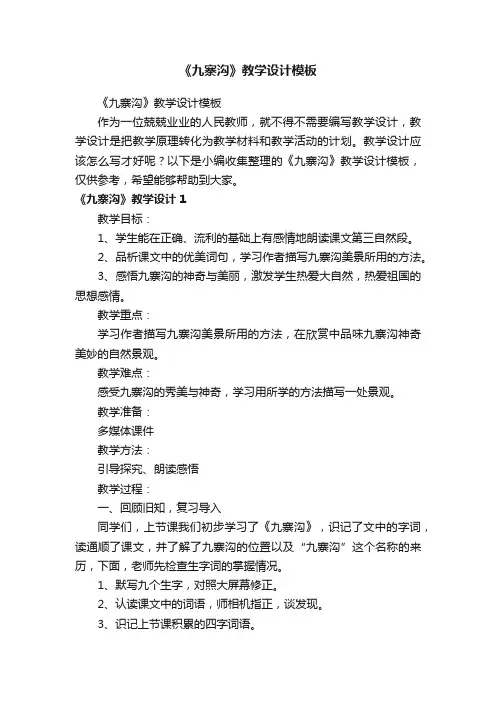 《九寨沟》教学设计模板

《九寨沟》教学设计模板

作为一位兢兢业业的人民教师，就不得不需要编写教学设计，教学设计是把教学原理转化为教学材料和教学活动的计划。教学设计应该怎么写才好呢？以下是小编收集整理的《九寨沟》教学设计模板，仅供参考，希望能够帮助到大家。

《九寨沟》教学设计 1

教学目标：

1、学生能在正确、流利的基础上有感情地朗读课文第三自然段。

2、品析课文中的优美词句，学习作者描写九寨沟美景所用的方法。

3、感悟九寨沟的神奇与美丽，激发学生热爱大自然，热爱祖国的思想感情。

教学重点：

学习作者描写九寨沟美景所用的方法，在欣赏中品味九寨沟神奇美妙的自然景观。

教学难点：

感受九寨沟的秀美与神奇，学习用所学的方法描写一处景观。

教学准备：

多媒体课件

教学方法：

引导探究、朗读感悟

教学过程：

一、回顾旧知，复习导入

同学们，上节课我们初步学习了《九寨沟》，识记了文中的字词，读通顺了课文，并了解了九寨沟的位置以及“九寨沟”这个名称的来历，下面，老师先检查生字词的掌握情况。

1、默写九个生字，对照大屏幕修正。

2、认读课文中的词语，师相机指正，谈发现。

3、识记上节课积累的四字词语。